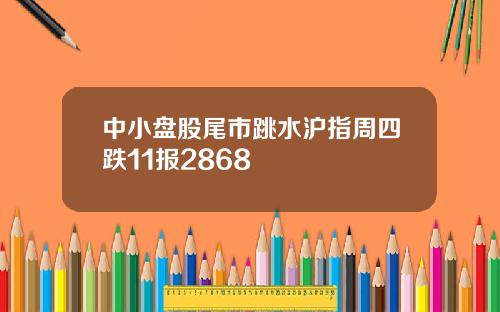 中小盘股尾市跳水沪指周四跌11报2868